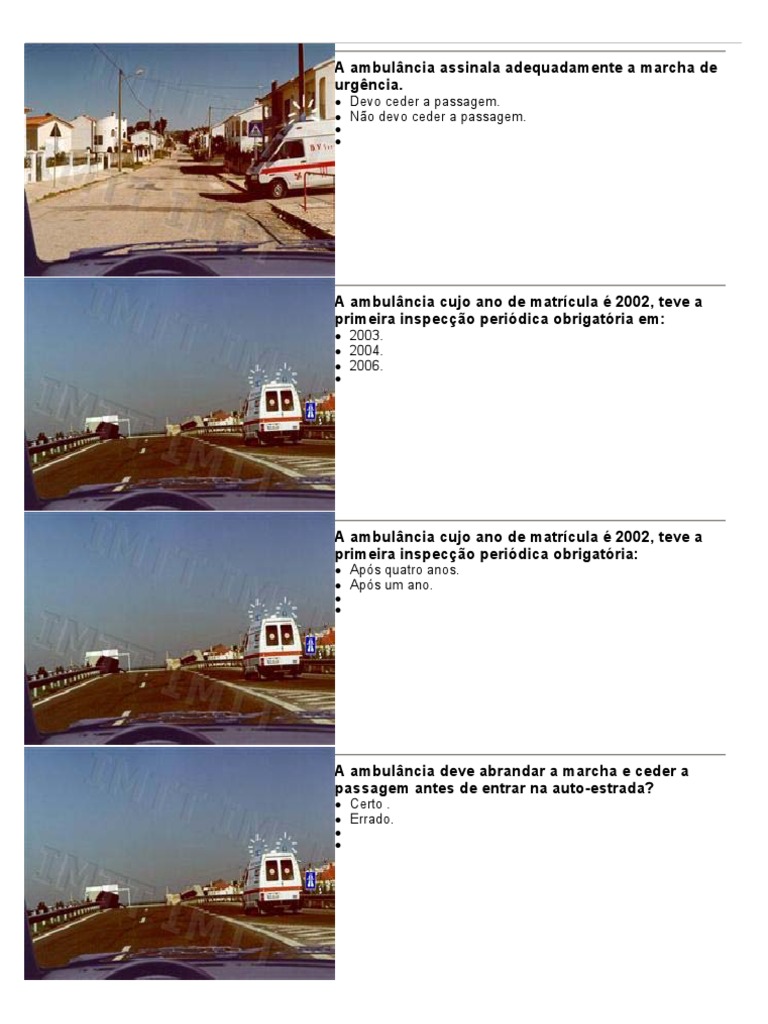 A ambulância assinala adequadamente a marcha de urgência.
• Devo ceder a passagem.
• Não devo ceder a passagem.
•
•

A ambulância cujo ano de matrícula é 2002, teve a primeira inspecção periódica obrigatória em:
• 2003.
• 2004.
• 2006.
•

A ambulância cujo ano de matrícula é 2002, teve a primeira inspecção periódica obrigatória:
• Após quatro anos.
• Após um ano.
•
•

A ambulância deve abrandar a marcha e ceder a passagem antes de entrar na auto-estrada?
• Certo .
• Errado.
•
•

IMTT